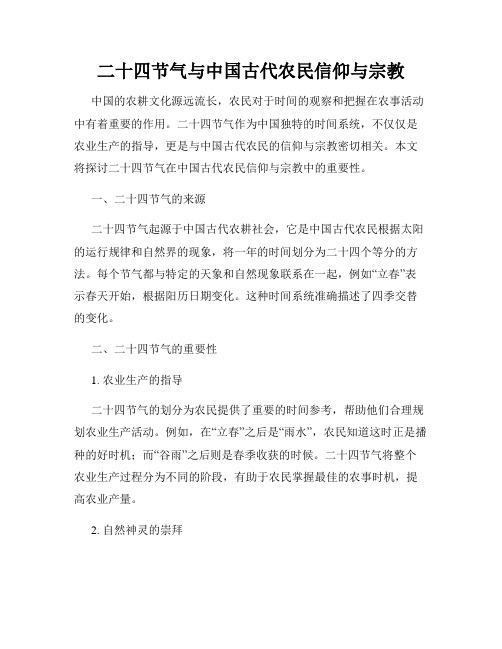 二十四节气与中国古代农民信仰与宗教

中国的农耕文化源远流长，农民对于时间的观察和把握在农事活动中有着重要的作用。二十四节气作为中国独特的时间系统，不仅仅是农业生产的指导，更是与中国古代农民的信仰与宗教密切相关。本文将探讨二十四节气在中国古代农民信仰与宗教中的重要性。

一、二十四节气的来源

二十四节气起源于中国古代农耕社会，它是中国古代农民根据太阳的运行规律和自然界的现象，将一年的时间划分为二十四个等分的方法。每个节气都与特定的天象和自然现象联系在一起，例如“立春”表示春天开始，根据阳历日期变化。这种时间系统准确描述了四季交替的变化。

二、二十四节气的重要性

1. 农业生产的指导

二十四节气的划分为农民提供了重要的时间参考，帮助他们合理规划农业生产活动。例如，在“立春”之后是“雨水”，农民知道这时正是播种的好时机；而“谷雨”之后则是春季收获的时候。二十四节气将整个农业生产过程分为不同的阶段，有助于农民掌握最佳的农事时机，提高农业产量。

2. 自然神灵的崇拜